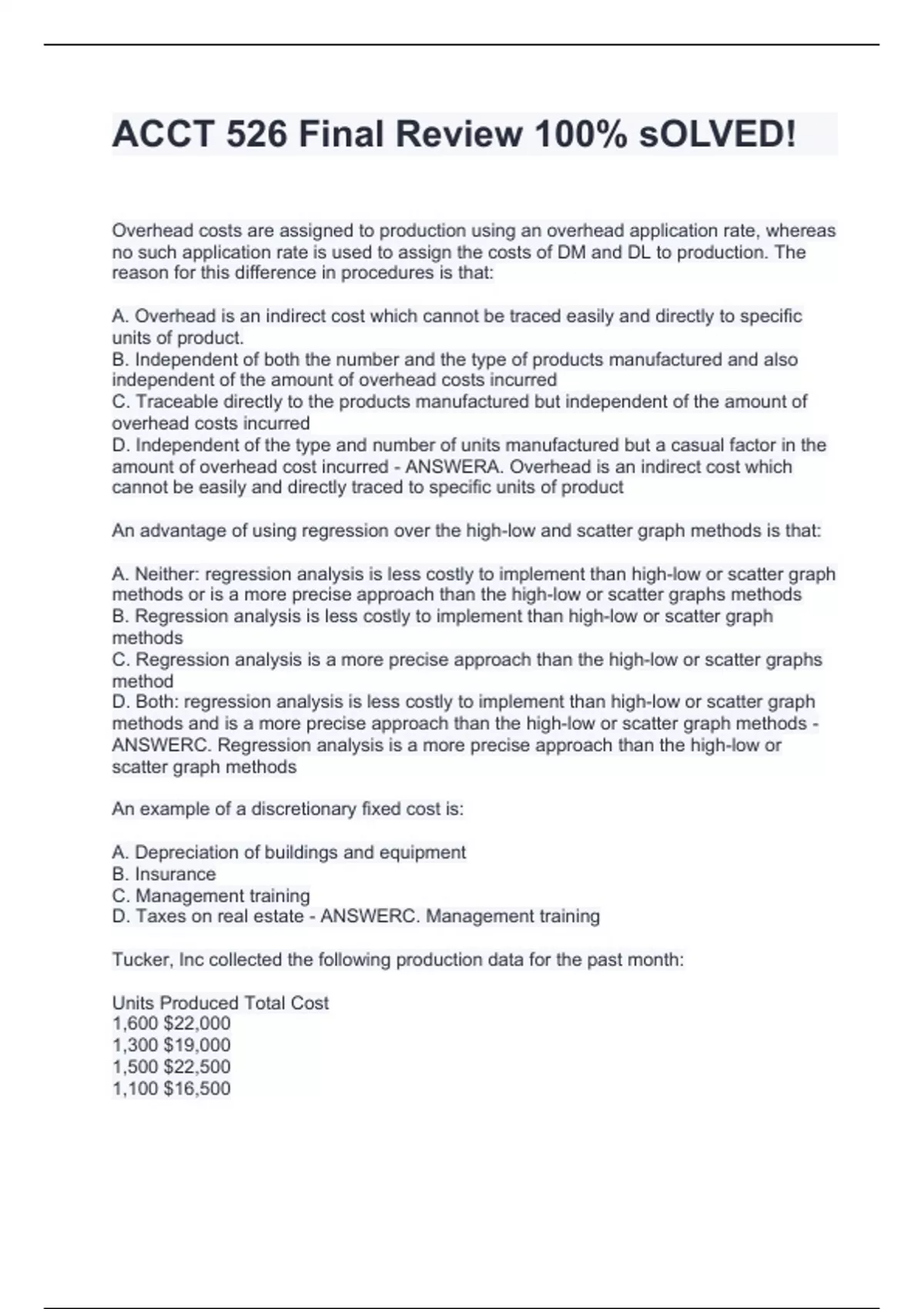 ACCT 526 Final Review 100% sOLVED!

Overhead costs are assigned to production using an overhead application rate, whereas no such application rate is used to assign the costs of DM and DL to production. The reason for this difference in procedures is that:

A. Overhead is an indirect cost which cannot be traced easily and directly to specific units of product.
B. Independent of both the number and the type of products manufactured and also independent of the amount of overhead costs incurred
C. Traceable directly to the products manufactured but independent of the amount of overhead costs incurred
D. Independent of the type and number of units manufactured but a casual factor in the amount of overhead cost incurred - ANSWERA. Overhead is an indirect cost which cannot be easily and directly traced to specific units of product

An advantage of using regression over the high-low and scatter graph methods is that:

A. Neither: regression analysis is less costly to implement than high-low or scatter graph methods or is a more precise approach than the high-low or scatter graphs methods
B. Regression analysis is less costly to implement than high-low or scatter graph methods
C. Regression analysis is a more precise approach than the high-low or scatter graphs method
D. Both: regression analysis is less costly to implement than high-low or scatter graph methods and is a more precise approach than the high-low or scatter graph methods - ANSWERC. Regression analysis is a more precise approach than the high-low or scatter graph methods

An example of a discretionary fixed cost is:

A. Depreciation of buildings and equipment
B. Insurance
C. Management training
D. Taxes on real estate - ANSWERC. Management training

Tucker, Inc collected the following production data for the past month:

Units Produced Total Cost
1,600 $22,000
1,300 $19,000
1,500 $22,500
1,100 $16,500